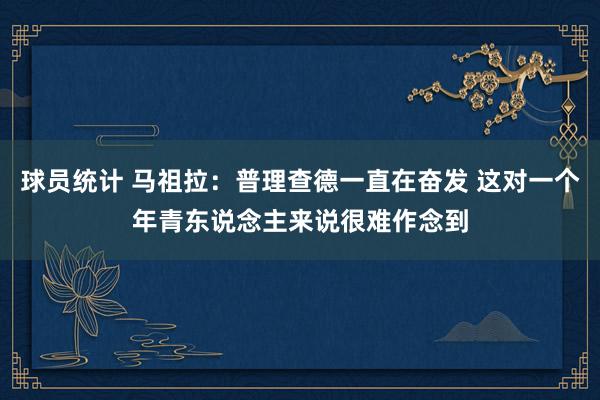 球员统计 马祖拉：普理查德一直在奋发 这对一个年青东说念主来说很难作念到